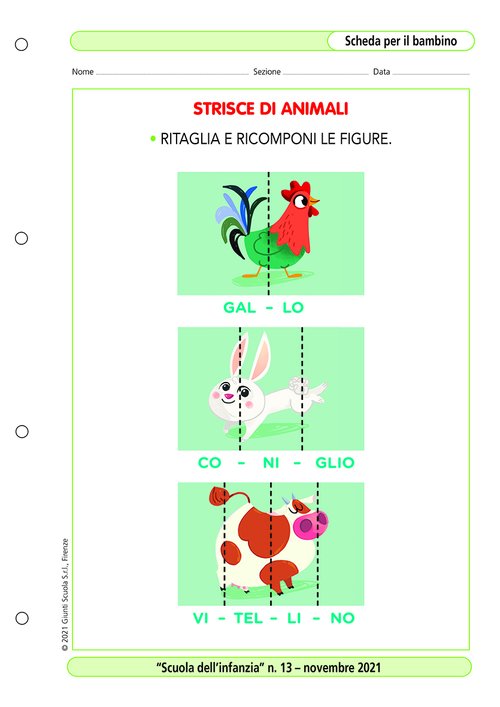 Scheda per il bambino

Nome Sezione Data

STRISCE DI ANIMALI

• RITAGLIA E RICOMPONI LE FIGURE.

GAL – LO

CO – NI – GLIO

VI – TEL – LI – NO

© 2021 Giunti Scuola S.r.l., Firenze

"Scuola dell'infanzia" n. 13 – novembre 2021